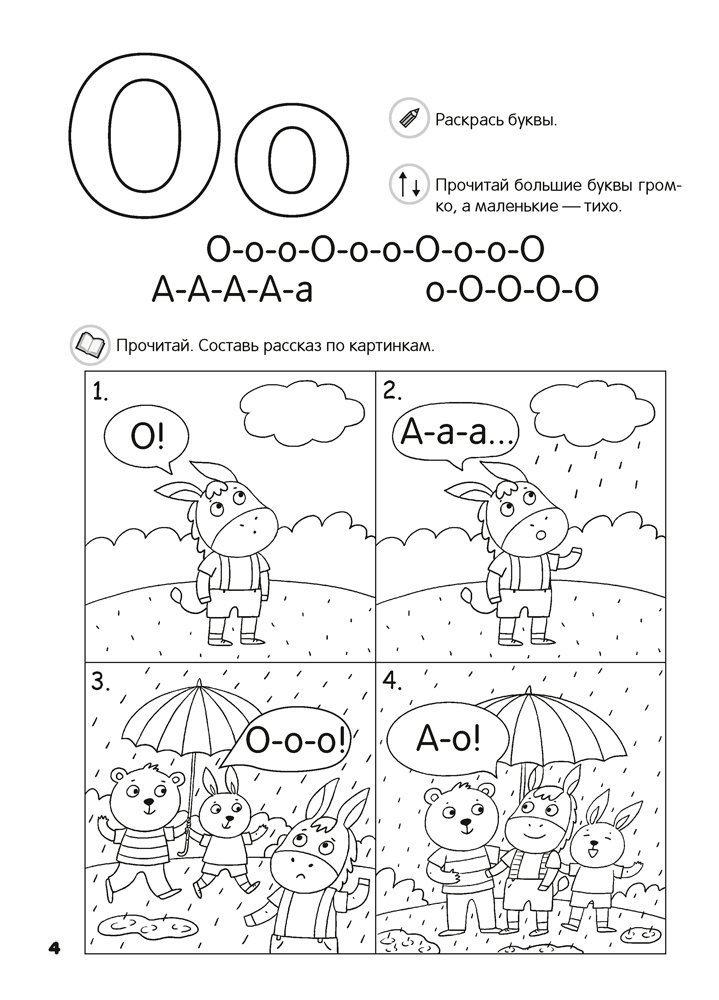 Оо

Раскрась буквы.

Прочитай большие буквы громко, а маленькие — тихо.

О-о-о-О-о-о-О-о-о-О

А-А-А-А-а

о-О-О-О-О

Прочитай. Составь рассказ по картинкам.

1.

О!

2.

А-а-а...

3.

О-о-о!

4.

А-о!

4